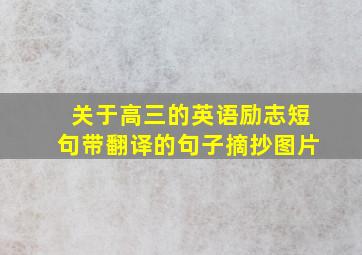 关于高三的英语励志短句带翻译的句子摘抄图片